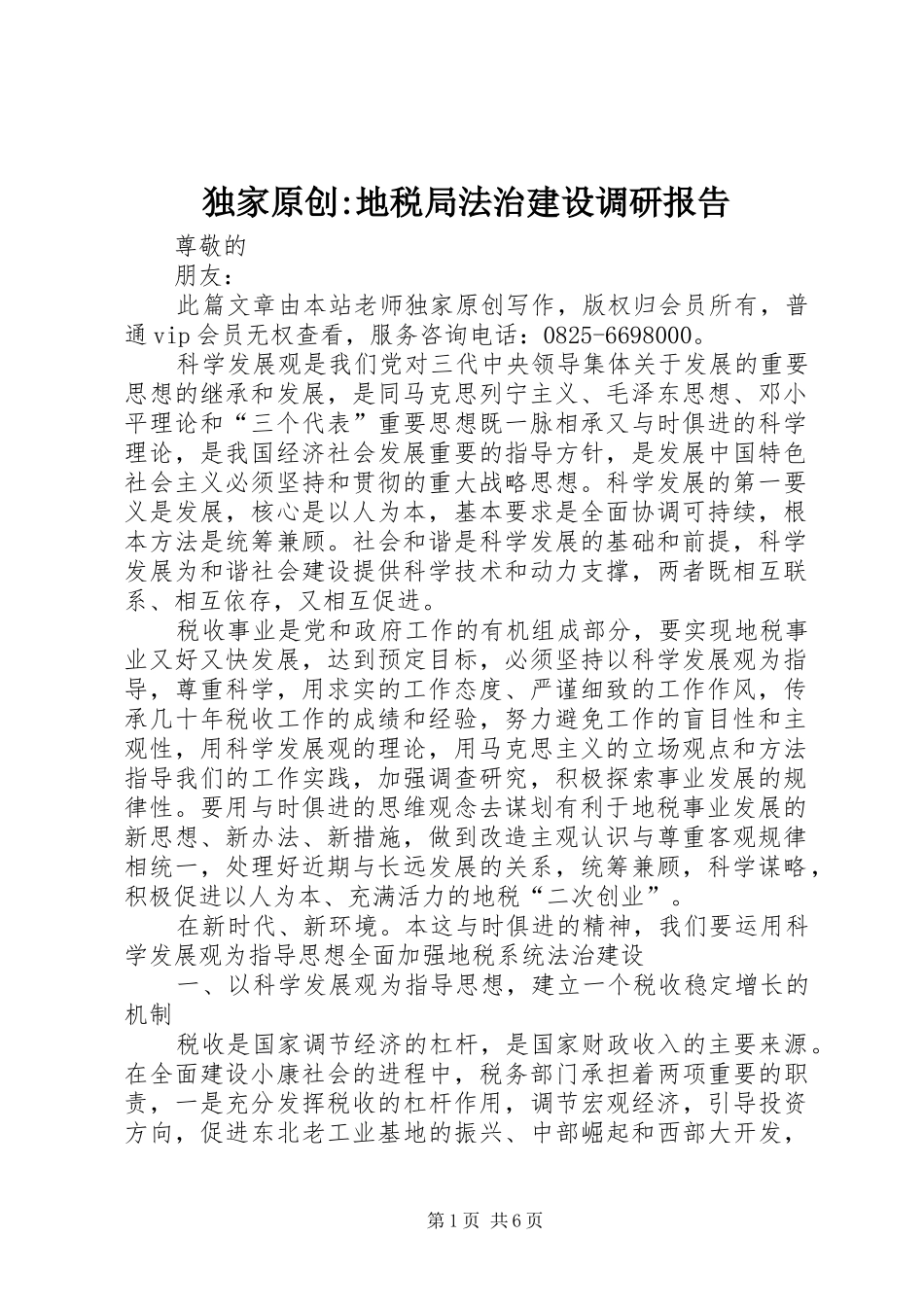 独家原创:地税局法治建设调研报告

尊敬的

朋友：

此篇文章由本站老师独家原创写作，版权归会员所有，普通vip会员无权查看，服务咨询电话：0825-6698000。

科学发展观是我们党对三代中央领导集体关于发展的重要思想的继承和发展，是同马克思列宁主义、毛泽东思想、邓小平理论和“三个代表”重要思想既一脉相承又与时俱进的科学理论，是我国经济社会发展重要的指导方针，是发展中国特色社会主义必须坚持和贯彻的重大战略思想。科学发展的第一要义是发展，核心是以人为本，基本要求是全面协调可持续，根本方法是统筹兼顾。社会和谐是科学发展的基础和前提，科学发展为和谐社会建设提供科学技术和动力支撑，两者既相互联系、相互依存，又相互促进。

税收事业是党和政府工作的有机组成部分，要实现地税事业又好又快发展，达到预定目标，必须坚持以科学发展观为指导，尊重科学，用求实的工作态度、严谨细致的工作作风，传承几十年税收工作的成绩和经验，努力避免工作的盲目性和主观性，用科学发展观的理论，用马克思主义的立场观点和方法指导我们的工作实践，加强调查研究，积极探索事业发展的规律性。要用与时俱进的思维观念去谋划有利于地税事业发展的新思想、新办法、新措施，做到改造主观认识与尊重客观规律相统一，处理好近期与长远发展的关系，统筹兼顾，科学谋略，积极促进以人为本、充满活力的地税“二次创业”。

在新时代、新环境。本这与时俱进的精神，我们要运用科学发展观为指导思想全面加强地税系统法治建设

一、以科学发展观为指导思想，建立一个税收稳定增长的机制

税收是国家调节经济的杠杆，是国家财政收入的主要来源。在全面建设小康社会的进程中，税务部门承担着两项重要的职责，一是充分发挥税收的杠杆作用，调节宏观经济，引导投资方向，促进东北老工业基地的振兴、中部崛起和西部大开发，

第1页 共6页